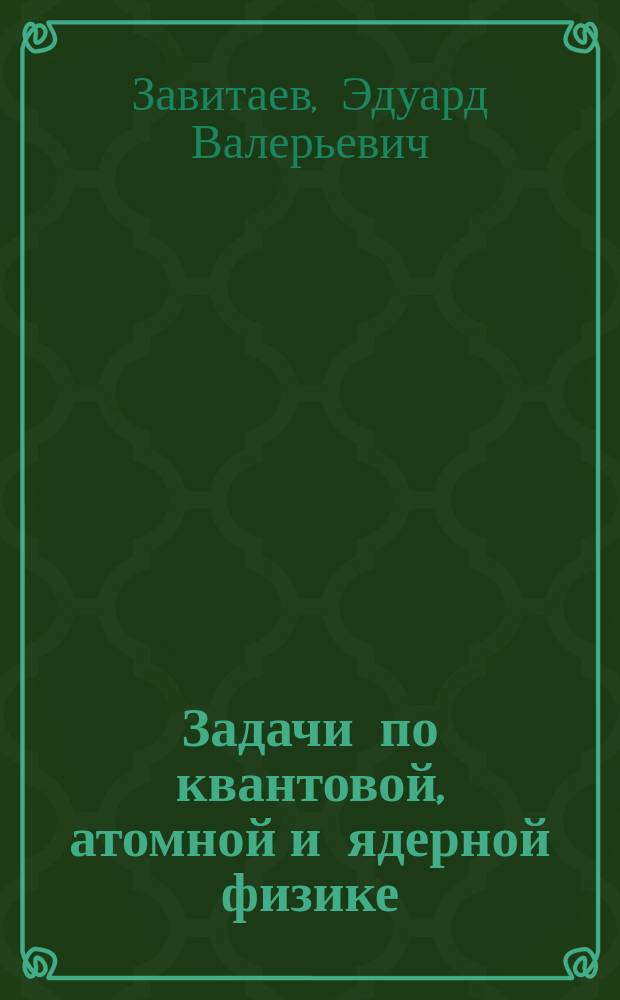 Завитаев, Эдуард Валерьевич

Задачи по квантовой, атомной и ядерной физике